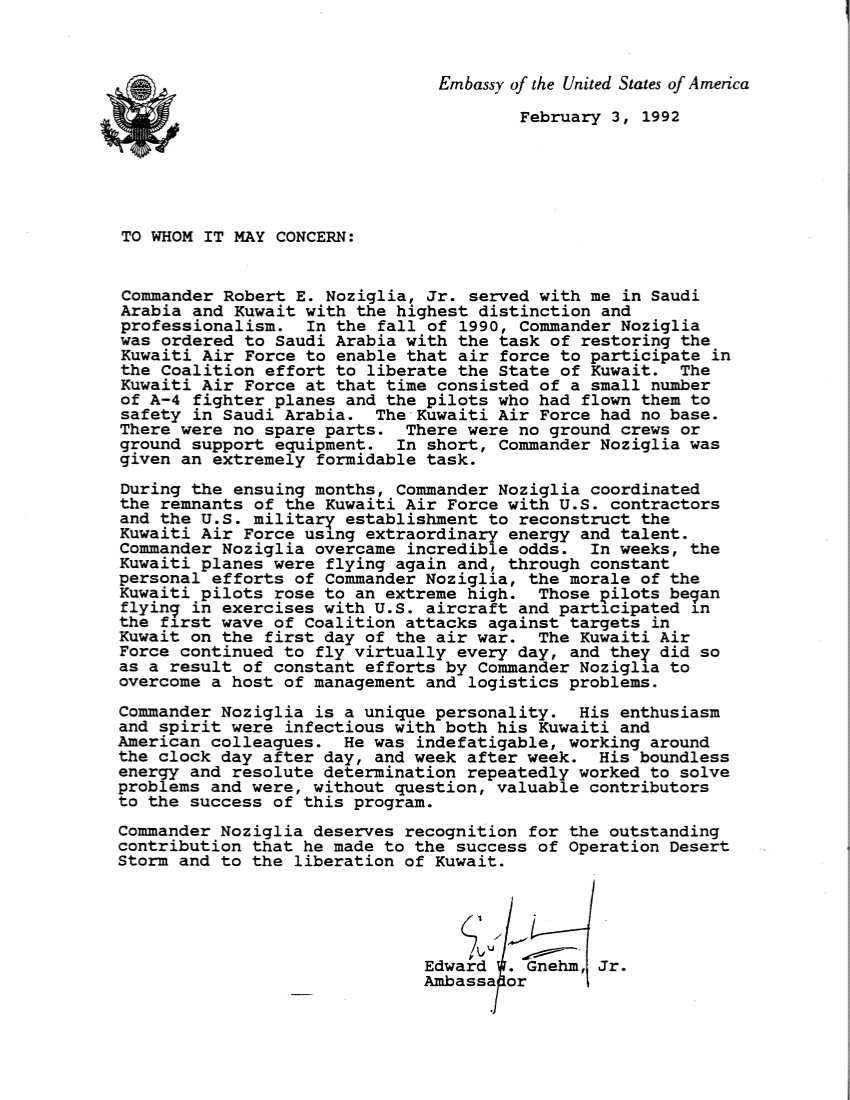 Embassy of the United States of America

February 3, 1992

TO WHOM IT MAY CONCERN:

Commander Robert E. Noziglia, Jr. served with me in Saudi Arabia and Kuwait with the highest distinction and professionalism. In the fall of 1990, Commander Noziglia was ordered to Saudi Arabia with the task of restoring the Kuwaiti Air Force to enable that air force to participate in the Coalition effort to liberate the State of Kuwait. The Kuwaiti Air Force at that time consisted of a small number of A-4 fighter planes and the pilots who had flown them to safety in Saudi Arabia. The Kuwaiti Air Force had no base. There were no spare parts. There were no ground crews or ground support equipment. In short, Commander Noziglia was given an extremely formidable task.

During the ensuing months, Commander Noziglia coordinated the remnants of the Kuwaiti Air Force with U.S. contractors and the U.S. military establishment to reconstruct the Kuwaiti Air Force using extraordinary energy and talent. Commander Noziglia overcame incredible odds. In weeks, the Kuwaiti planes were flying again and, through constant personal efforts of Commander Noziglia, the morale of the Kuwaiti pilots rose to an extreme high. Those pilots began flying in exercises with U.S. aircraft and participated in the first wave of Coalition attacks against targets in Kuwait on the first day of the air war. The Kuwaiti Air Force continued to fly virtually every day, and they did so as a result of constant efforts by Commander Noziglia to overcome a host of management and logistics problems.

Commander Noziglia is a unique personality. His enthusiasm and spirit were infectious with both his Kuwaiti and American colleagues. He was indefatigable, working around the clock day after day, and week after week. His boundless energy and resolute determination repeatedly worked to solve problems and were, without question, valuable contributors to the success of this program.

Commander Noziglia deserves recognition for the outstanding contribution that he made to the success of Operation Desert Storm and to the liberation of Kuwait.

Edward W. Gnehm, Jr.
Ambassador